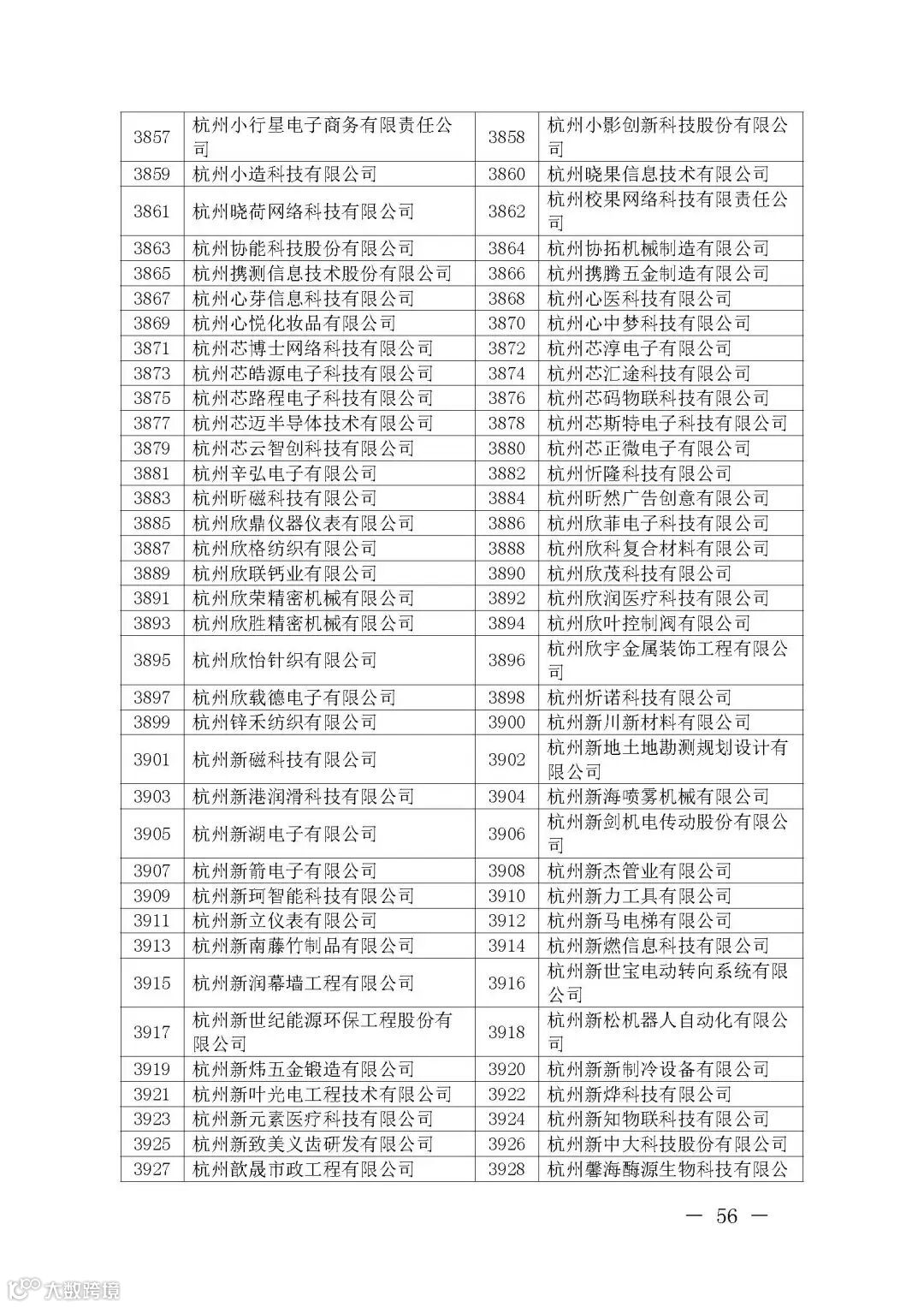 | 3857 | 杭州小行星电子商务有限责任公司 | 3858 | 杭州小影创新科技股份有限公司 |
|---|---|---|---|
| 3859 | 杭州小造科技有限公司 | 3860 | 杭州晓果信息技术有限公司 |
| 3861 | 杭州晓荷网络科技有限公司 | 3862 | 杭州校果网络科技有限责任公司 |
| 3863 | 杭州协能科技股份有限公司 | 3864 | 杭州协拓机械制造有限公司 |
| 3865 | 杭州携测信息技术股份有限公司 | 3866 | 杭州携腾五金制造有限公司 |
| 3867 | 杭州心芽信息科技有限公司 | 3868 | 杭州心医科技有限公司 |
| 3869 | 杭州心悦化妆品有限公司 | 3870 | 杭州心中梦科技有限公司 |
| 3871 | 杭州芯博士网络科技有限公司 | 3872 | 杭州芯淳电子有限公司 |
| 3873 | 杭州芯皓源电子科技有限公司 | 3874 | 杭州芯汇途科技有限公司 |
| 3875 | 杭州芯路程电子科技有限公司 | 3876 | 杭州芯码物联科技有限公司 |
| 3877 | 杭州芯迈半导体技术有限公司 | 3878 | 杭州芯斯特电子科技有限公司 |
| 3879 | 杭州芯云智创科技有限公司 | 3880 | 杭州芯正微电子有限公司 |
| 3881 | 杭州辛弘电子有限公司 | 3882 | 杭州忻隆科技有限公司 |
| 3883 | 杭州昕磁科技有限公司 | 3884 | 杭州昕然广告创意有限公司 |
| 3885 | 杭州欣鼎仪器仪表有限公司 | 3886 | 杭州欣菲电子科技有限公司 |
| 3887 | 杭州欣格纺织有限公司 | 3888 | 杭州欣科复合材料有限公司 |
| 3889 | 杭州欣联钙业有限公司 | 3890 | 杭州欣茂科技有限公司 |
| 3891 | 杭州欣荣精密机械有限公司 | 3892 | 杭州欣润医疗科技有限公司 |
| 3893 | 杭州欣胜精密机械有限公司 | 3894 | 杭州欣叶控制阀有限公司 |
| 3895 | 杭州欣怡针织有限公司 | 3896 | 杭州欣宇金属装饰工程有限公司 |
| 3897 | 杭州欣载德电子有限公司 | 3898 | 杭州炘诺科技有限公司 |
| 3899 | 杭州锌禾纺织有限公司 | 3900 | 杭州新川新材料有限公司 |
| 3901 | 杭州新磁科技有限公司 | 3902 | 杭州新地土地勘测规划设计有限公司 |
| 3903 | 杭州新港润滑科技有限公司 | 3904 | 杭州新海喷雾机械有限公司 |
| 3905 | 杭州新湖电子有限公司 | 3906 | 杭州新剑机电传动股份有限公司 |
| 3907 | 杭州新箭电子有限公司 | 3908 | 杭州新杰管业有限公司 |
| 3909 | 杭州新珂智能科技有限公司 | 3910 | 杭州新力工具有限公司 |
| 3911 | 杭州新立仪表有限公司 | 3912 | 杭州新马电梯有限公司 |
| 3913 | 杭州新南藤竹制品有限公司 | 3914 | 杭州新燃信息科技有限公司 |
| 3915 | 杭州新润幕墙工程有限公司 | 3916 | 杭州新世宝电动转向系统有限公司 |
| 3917 | 杭州新世纪能源环保工程股份有限公司 | 3918 | 杭州新松机器人自动化有限公司 |
| 3919 | 杭州新炜五金锻造有限公司 | 3920 | 杭州新新制冷设备有限公司 |
| 3921 | 杭州新叶光电工程技术有限公司 | 3922 | 杭州新烨科技有限公司 |
| 3923 | 杭州新元素医疗科技有限公司 | 3924 | 杭州新知物联科技有限公司 |
| 3925 | 杭州新致美义齿研发有限公司 | 3926 | 杭州新中大科技股份有限公司 |
| 3927 | 杭州歆晟市政工程有限公司 | 3928 | 杭州馨海酶源生物科技有限公 |

— 56 —

大数跨境